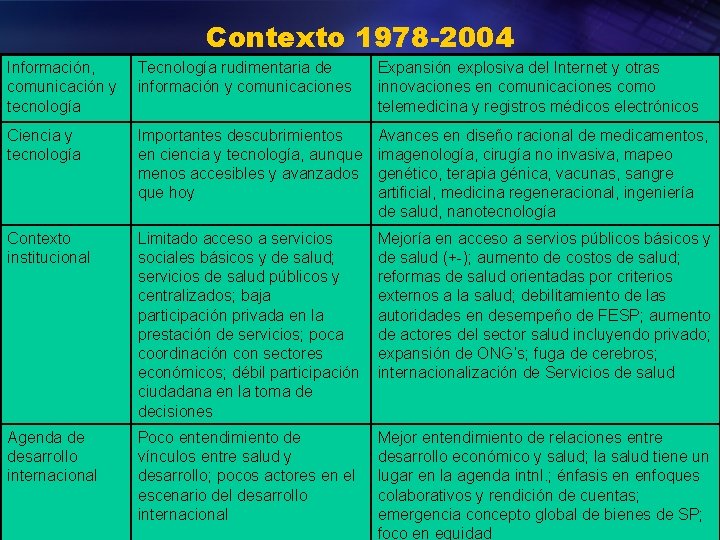 Contexto 1978-2004

| | | |
|---|---|---|
| Información, comunicación y tecnología | Tecnología rudimentaria de información y comunicaciones | Expansión explosiva del Internet y otras innovaciones en comunicaciones como telemedicina y registros médicos electrónicos |
| Ciencia y tecnología | Importantes descubrimientos en ciencia y tecnología, aunque menos accesibles y avanzados que hoy | Avances en diseño racional de medicamentos, imagenología, cirugía no invasiva, mapeo genético, terapia génica, vacunas, sangre artificial, medicina regeneracional, ingeniería de salud, nanotecnología |
| Contexto institucional | Limitado acceso a servicios sociales básicos y de salud; servicios de salud públicos y centralizados; baja participación privada en la prestación de servicios; poca coordinación con sectores económicos; débil participación ciudadana en la toma de decisiones | Mejoría en acceso a servios públicos básicos y de salud (+-); aumento de costos de salud; reformas de salud orientadas por criterios externos a la salud; debilitamiento de las autoridades en desempeño de FESP; aumento de actores del sector salud incluyendo privado; expansión de ONG's; fuga de cerebros; internacionalización de Servicios de salud |
| Agenda de desarrollo internacional | Poco entendimiento de vínculos entre salud y desarrollo; pocos actores en el escenario del desarrollo internacional | Mejor entendimiento de relaciones entre desarrollo económico y salud; la salud tiene un lugar en la agenda intnl.; énfasis en enfoques colaborativos y rendición de cuentas; emergencia concepto global de bienes de SP; foco en equidad |